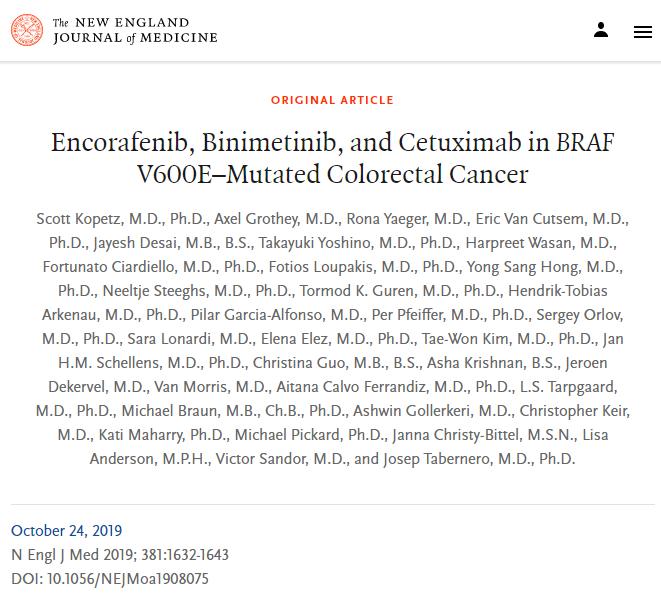 The NEW ENGLAND JOURNAL of MEDICINE

ORIGINAL ARTICLE

Encorafenib, Binimetinib, and Cetuximab in BRAF V600E–Mutated Colorectal Cancer

Scott Kopetz, M.D., Ph.D., Axel Grothey, M.D., Rona Yaeger, M.D., Eric Van Cutsem, M.D., Ph.D., Jayesh Desai, M.B., B.S., Takayuki Yoshino, M.D., Ph.D., Harpreet Wasan, M.D., Fortunato Ciardiello, M.D., Ph.D., Fotios Loupakis, M.D., Ph.D., Yong Sang Hong, M.D., Ph.D., Neeltje Steeghs, M.D., Ph.D., Tormod K. Guren, M.D., Ph.D., Hendrik-Tobias Arkenau, M.D., Ph.D., Pilar Garcia-Alfonso, M.D., Per Pfeiffer, M.D., Ph.D., Sergey Orlov, M.D., Ph.D., Sara Lonardi, M.D., Elena Elez, M.D., Ph.D., Tae-Won Kim, M.D., Ph.D., Jan H.M. Schellens, M.D., Ph.D., Christina Guo, M.B., B.S., Asha Krishnan, B.S., Jeroen Dekervel, M.D., Van Morris, M.D., Aitana Calvo Ferrandiz, M.D., Ph.D., L.S. Tarpgaard, M.D., Ph.D., Michael Braun, M.B., Ch.B., Ph.D., Ashwin Gollerkeri, M.D., Christopher Keir, M.D., Kati Maharry, Ph.D., Michael Pickard, Ph.D., Janna Christy-Bittel, M.S.N., Lisa Anderson, M.P.H., Victor Sandor, M.D., and Josep Tabernero, M.D., Ph.D.

October 24, 2019
N Engl J Med 2019; 381:1632-1643
DOI: 10.1056/NEJMoa1908075